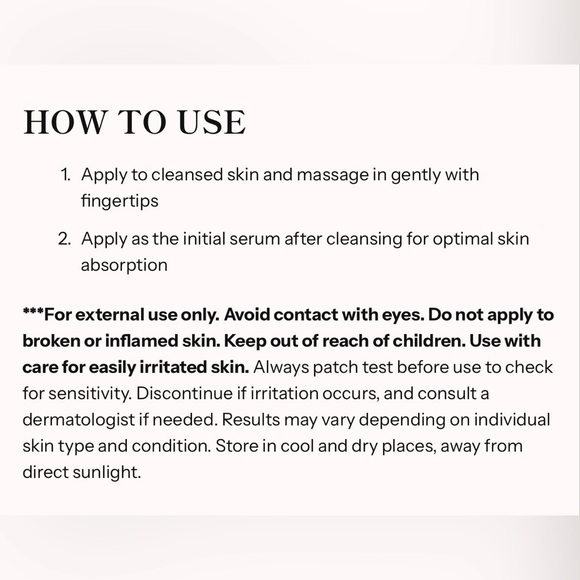 HOW TO USE

1. Apply to cleansed skin and massage in gently with fingertips

2. Apply as the initial serum after cleansing for optimal skin absorption

***For external use only. Avoid contact with eyes. Do not apply to broken or inflamed skin. Keep out of reach of children. Use with care for easily irritated skin. Always patch test before use to check for sensitivity. Discontinue if irritation occurs, and consult a dermatologist if needed. Results may vary depending on individual skin type and condition. Store in cool and dry places, away from direct sunlight.